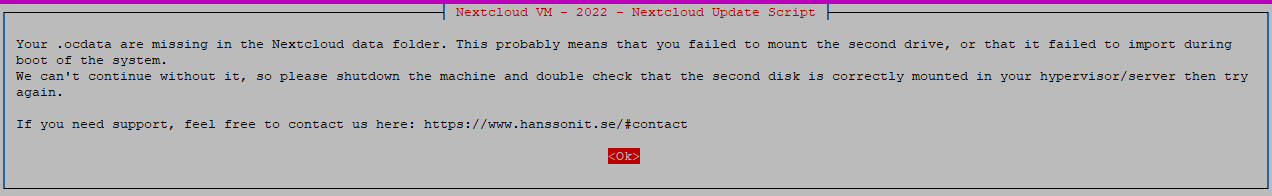 Nextcloud VM - 2022 - Nextcloud Update Script

Your .ocdata are missing in the Nextcloud data folder. This probably means that you failed to mount the second drive, or that it failed to import during boot of the system.
We can't continue without it, so please shutdown the machine and double check that the second disk is correctly mounted in your hypervisor/server then try again.

If you need support, feel free to contact us here: https://www.hanssonit.se/#contact

<Ok>